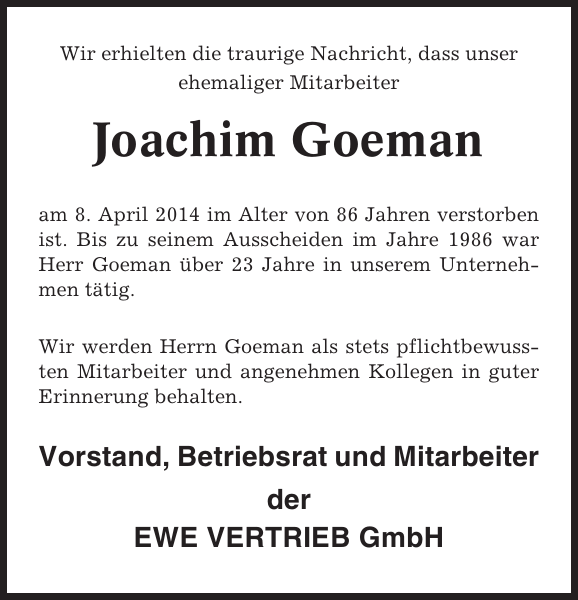 Wir erhielten die traurige Nachricht, dass unser ehemaliger Mitarbeiter

Joachim Goeman

am 8. April 2014 im Alter von 86 Jahren verstorben ist. Bis zu seinem Ausscheiden im Jahre 1986 war Herr Goeman über 23 Jahre in unserem Unternehmen tätig.

Wir werden Herrn Goeman als stets pflichtbewussten Mitarbeiter und angenehmen Kollegen in guter Erinnerung behalten.

Vorstand, Betriebsrat und Mitarbeiter
der
EWE VERTRIEB GmbH